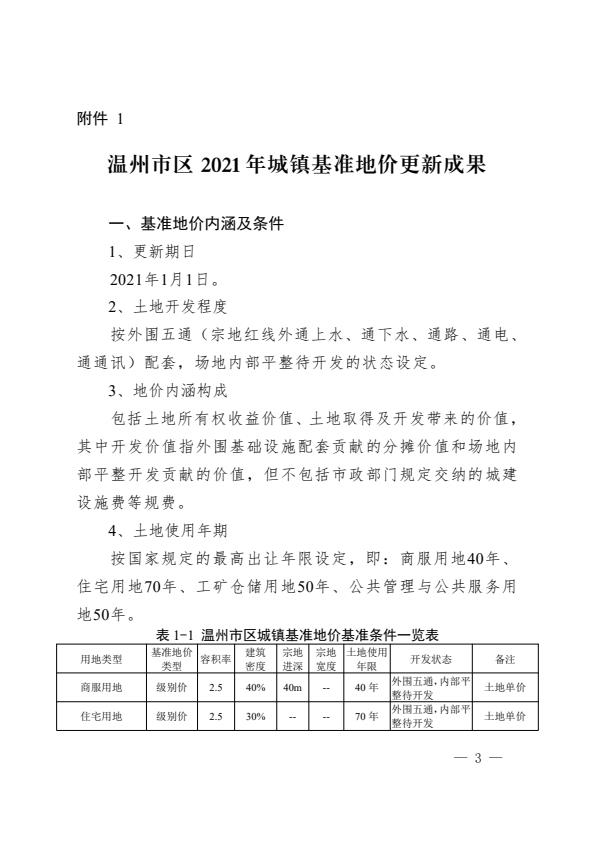 附件 1

温州市区 2021 年城镇基准地价更新成果

一、基准地价内涵及条件

1、更新期日

2021年1月1日。

2、土地开发程度

按外围五通（宗地红线外通上水、通下水、通路、通电、通通讯）配套，场地内部平整待开发的状态设定。

3、地价内涵构成

包括土地所有权收益价值、土地取得及开发带来的价值，其中开发价值指外围基础设施配套贡献的分摊价值和场地内部平整开发贡献的价值，但不包括市政部门规定交纳的城建设施费等规费。

4、土地使用年期

按国家规定的最高出让年限设定，即：商服用地40年、住宅用地70年、工矿仓储用地50年、公共管理与公共服务用地50年。

表 1-1 温州市区城镇基准地价基准条件一览表

| 用地类型 | 基准地价类型 | 容积率 | 建筑密度 | 宗地进深 | 宗地宽度 | 土地使用年限 | 开发状态 | 备注 |
|---|---|---|---|---|---|---|---|---|
| 商服用地 | 级别价 | 2.5 | 40% | 40m | -- | 40 年 | 外围五通，内部平整待开发 | 土地单价 |
| 住宅用地 | 级别价 | 2.5 | 30% | -- | -- | 70 年 | 外围五通，内部平整待开发 | 土地单价 |

— 3 —